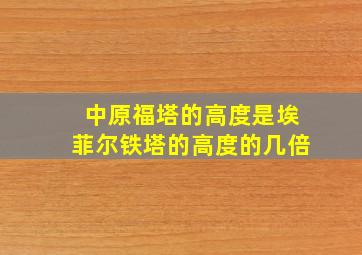 中原福塔的高度是埃菲尔铁塔的高度的几倍